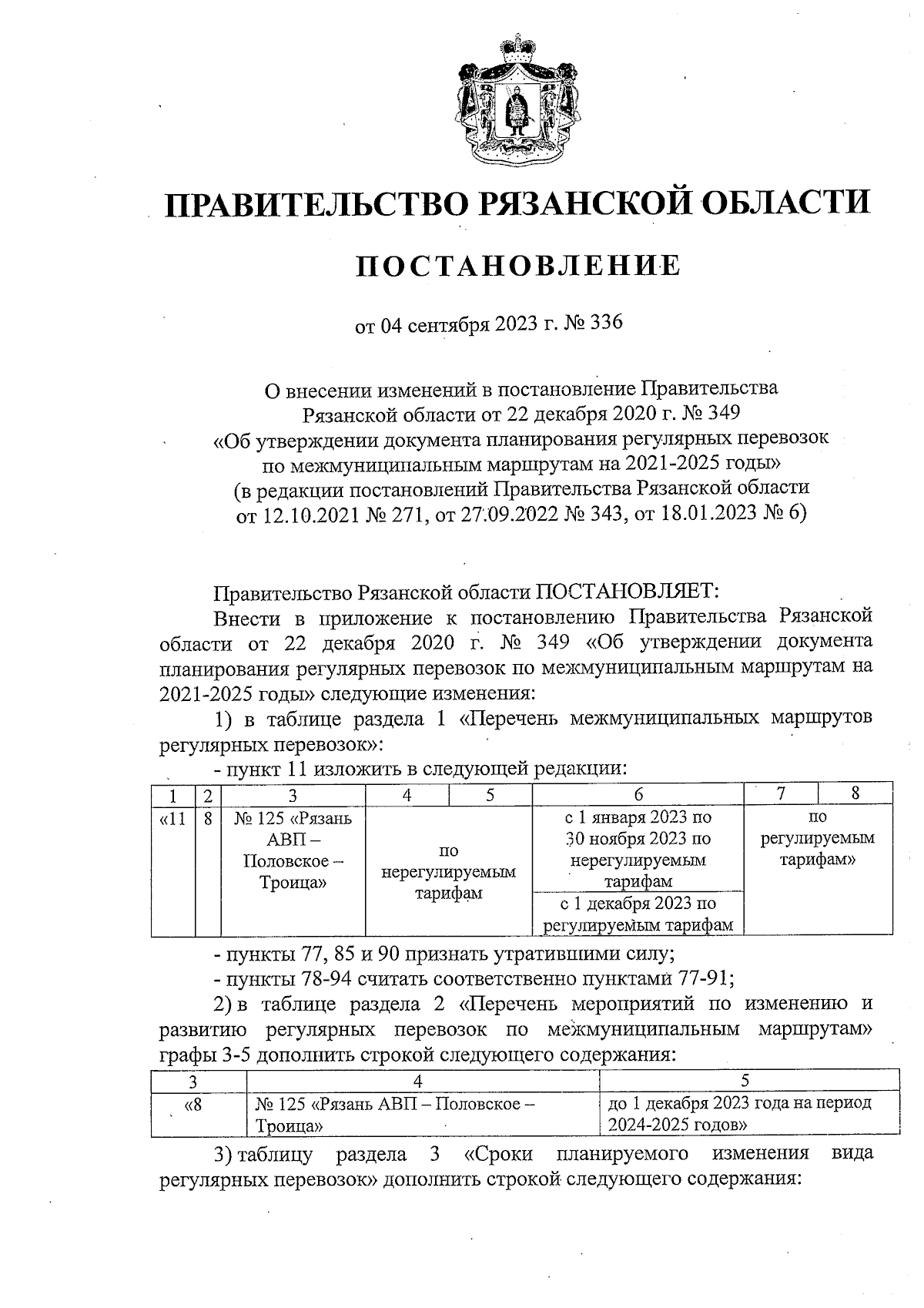 ПРАВИТЕЛЬСТВО РЯЗАНСКОЙ ОБЛАСТИ

ПОСТАНОВЛЕНИЕ

от 04 сентября 2023 г. № 336

О внесении изменений в постановление Правительства Рязанской области от 22 декабря 2020 г. № 349 «Об утверждении документа планирования регулярных перевозок по межмуниципальным маршрутам на 2021-2025 годы» (в редакции постановлений Правительства Рязанской области от 12.10.2021 № 271, от 27.09.2022 № 343, от 18.01.2023 № 6)

Правительство Рязанской области ПОСТАНОВЛЯЕТ:

Внести в приложение к постановлению Правительства Рязанской области от 22 декабря 2020 г. № 349 «Об утверждении документа планирования регулярных перевозок по межмуниципальным маршрутам на 2021-2025 годы» следующие изменения:

1) в таблице раздела 1 «Перечень межмуниципальных маршрутов регулярных перевозок»:

- пункт 11 изложить в следующей редакции:

| 1 | 2 | 3 | 4 | 5 | 6 | 7 | 8 |
|---|---|---|---|---|---|---|---|
| «11 | 8 | № 125 «Рязань АВП – Половское – Троица» | по нерегулируемым тарифам | | с 1 января 2023 по 30 ноября 2023 по нерегулируемым тарифам | по регулируемым тарифам» | |
| | | | | | с 1 декабря 2023 по регулируемым тарифам | | |

- пункты 77, 85 и 90 признать утратившими силу;

- пункты 78-94 считать соответственно пунктами 77-91;

2) в таблице раздела 2 «Перечень мероприятий по изменению и развитию регулярных перевозок по межмуниципальным маршрутам» графы 3-5 дополнить строкой следующего содержания:

| 3 | 4 | 5 |
|---|---|---|
| «8 | № 125 «Рязань АВП – Половское – Троица» | до 1 декабря 2023 года на период 2024-2025 годов» |

3) таблицу раздела 3 «Сроки планируемого изменения вида регулярных перевозок» дополнить строкой следующего содержания: